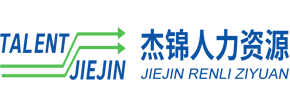 TALENT
JIEJIN

杰锦人力资源
JIEJIN RENLI ZIYUAN